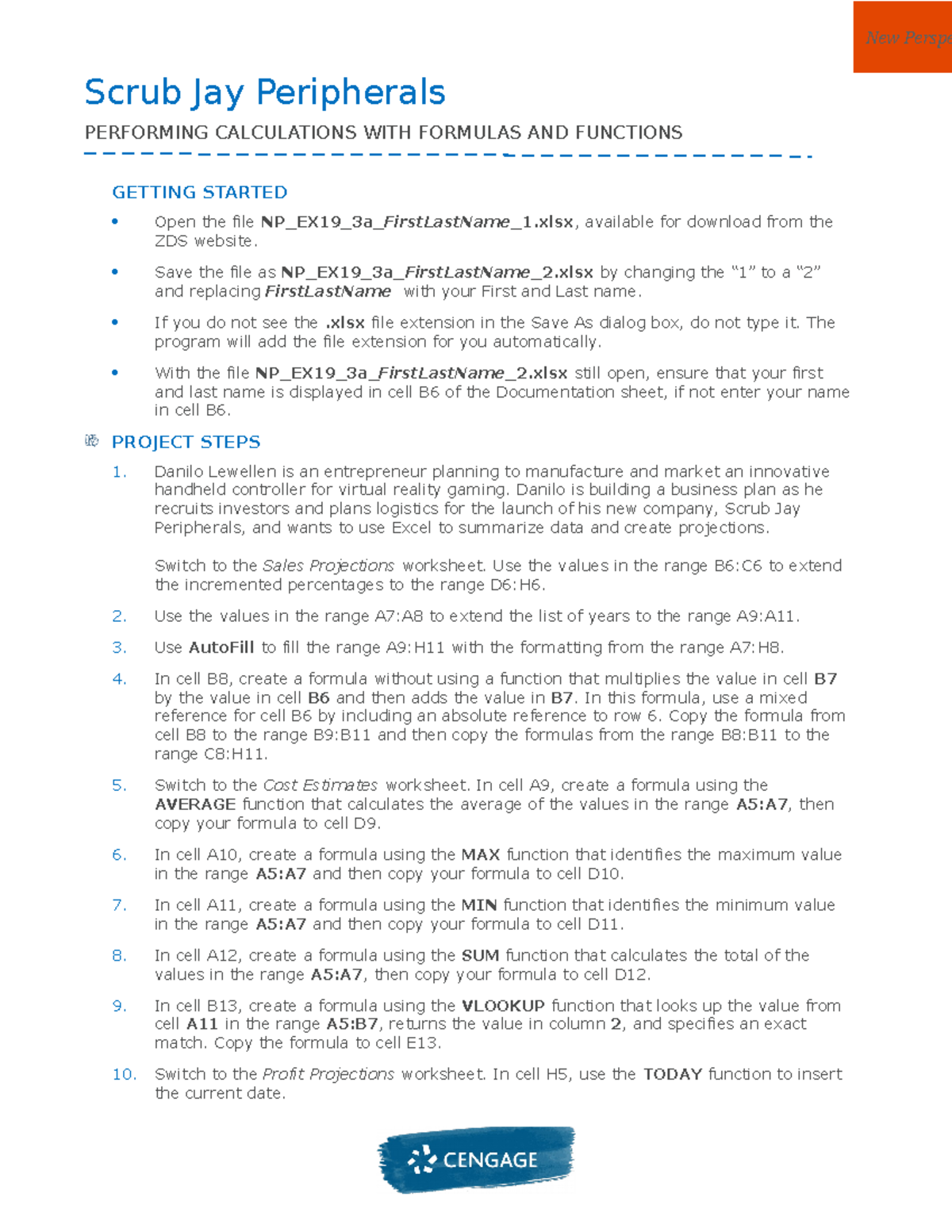 New Perspe

Scrub Jay Peripherals

PERFORMING CALCULATIONS WITH FORMULAS AND FUNCTIONS

GETTING STARTED

• Open the file NP_EX19_3a_FirstLastName_1.xlsx, available for download from the ZDS website.

• Save the file as NP_EX19_3a_FirstLastName_2.xlsx by changing the “1” to a “2” and replacing FirstLastName with your First and Last name.

• If you do not see the .xlsx file extension in the Save As dialog box, do not type it. The program will add the file extension for you automatically.

• With the file NP_EX19_3a_FirstLastName_2.xlsx still open, ensure that your first and last name is displayed in cell B6 of the Documentation sheet, if not enter your name in cell B6.

PROJECT STEPS

1. Danilo Lewellen is an entrepreneur planning to manufacture and market an innovative handheld controller for virtual reality gaming. Danilo is building a business plan as he recruits investors and plans logistics for the launch of his new company, Scrub Jay Peripherals, and wants to use Excel to summarize data and create projections.

Switch to the Sales Projections worksheet. Use the values in the range B6:C6 to extend the incremented percentages to the range D6:H6.

2. Use the values in the range A7:A8 to extend the list of years to the range A9:A11.

3. Use AutoFill to fill the range A9:H11 with the formatting from the range A7:H8.

4. In cell B8, create a formula without using a function that multiplies the value in cell B7 by the value in cell B6 and then adds the value in B7. In this formula, use a mixed reference for cell B6 by including an absolute reference to row 6. Copy the formula from cell B8 to the range B9:B11 and then copy the formulas from the range B8:B11 to the range C8:H11.

5. Switch to the Cost Estimates worksheet. In cell A9, create a formula using the AVERAGE function that calculates the average of the values in the range A5:A7, then copy your formula to cell D9.

6. In cell A10, create a formula using the MAX function that identifies the maximum value in the range A5:A7 and then copy your formula to cell D10.

7. In cell A11, create a formula using the MIN function that identifies the minimum value in the range A5:A7 and then copy your formula to cell D11.

8. In cell A12, create a formula using the SUM function that calculates the total of the values in the range A5:A7, then copy your formula to cell D12.

9. In cell B13, create a formula using the VLOOKUP function that looks up the value from cell A11 in the range A5:B7, returns the value in column 2, and specifies an exact match. Copy the formula to cell E13.

10. Switch to the Profit Projections worksheet. In cell H5, use the TODAY function to insert the current date.

CENGAGE